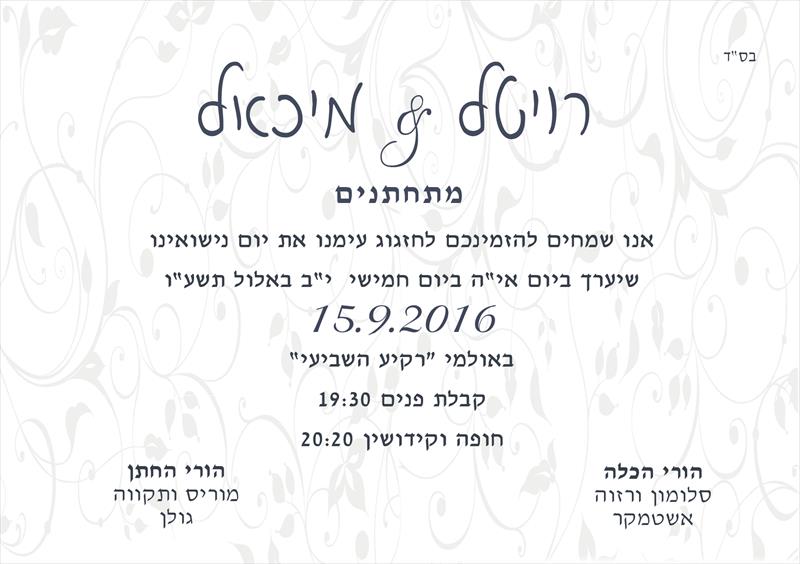 בס"ד

רויטל & מיכאל

מתחתנים

אנו שמחים להזמינכם לחזגוג עימנו את יום נישואינו

שיערך ביום אי"ה ביום חמישי י"ב באלול תשע"ו

15.9.2016

באולמי "רקיע השביעי"

קבלת פנים 19:30

חופה וקידושין 20:20

הורי הכלה
סלומון ורזוה
אשטמקר

הורי החתן
מוריס ותקווה
גולן